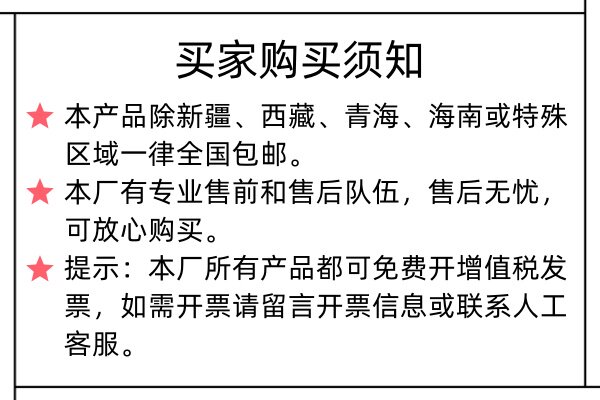 买家购买须知

★ 本产品除新疆、西藏、青海、海南或特殊区域一律全国包邮。

★ 本厂有专业售前和售后队伍，售后无忧，可放心购买。

★ 提示：本厂所有产品都可免费开增值税发票，如需开票请留言开票信息或联系人工客服。